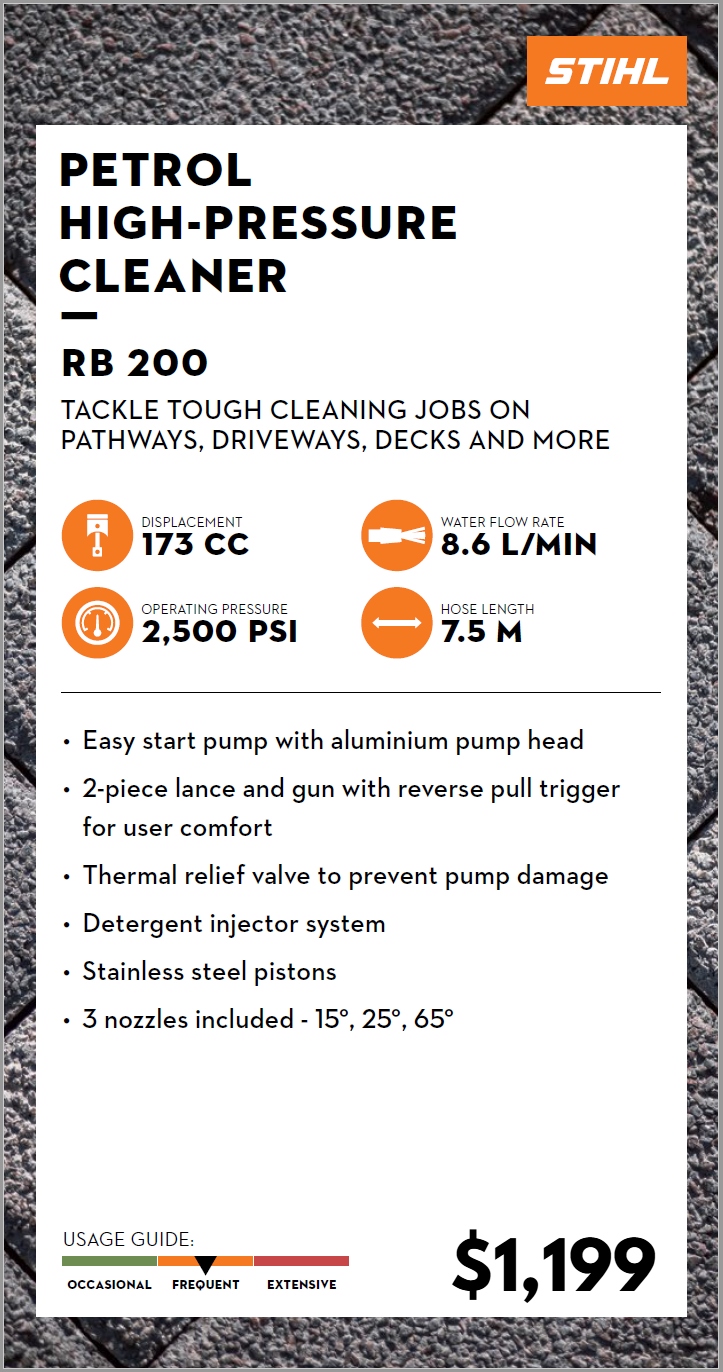 STIHL

PETROL HIGH-PRESSURE CLEANER

RB 200

TACKLE TOUGH CLEANING JOBS ON PATHWAYS, DRIVEWAYS, DECKS AND MORE

DISPLACEMENT
173 CC

WATER FLOW RATE
8.6 L/MIN

OPERATING PRESSURE
2,500 PSI

HOSE LENGTH
7.5 M

• Easy start pump with aluminium pump head
• 2-piece lance and gun with reverse pull trigger for user comfort
• Thermal relief valve to prevent pump damage
• Detergent injector system
• Stainless steel pistons
• 3 nozzles included - 15°, 25°, 65°

USAGE GUIDE:
OCCASIONAL FREQUENT EXTENSIVE

$1,199